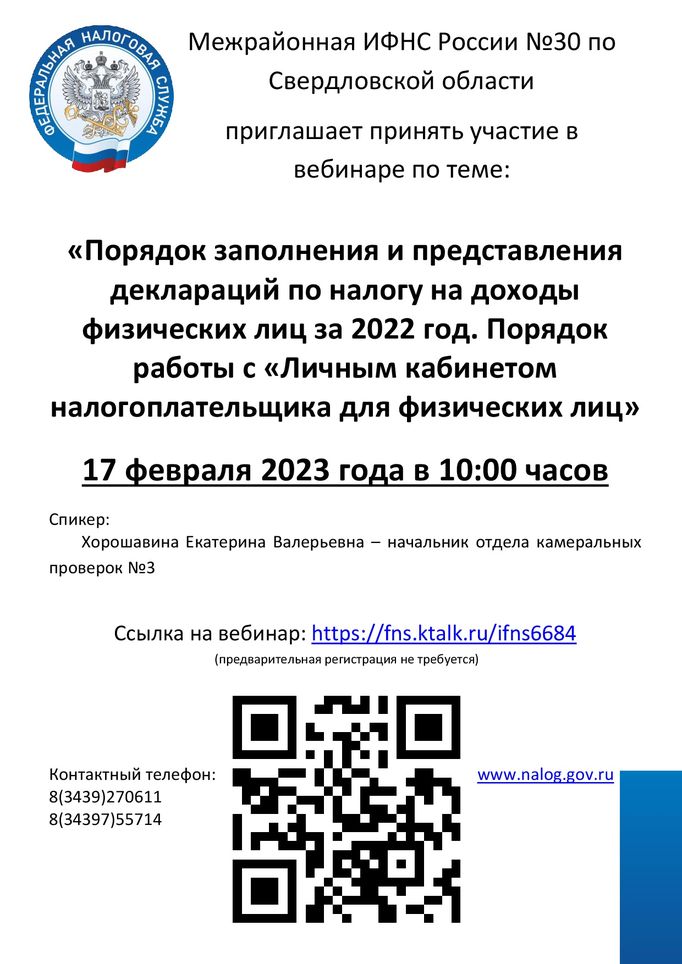 ФЕДЕРАЛЬНАЯ НАЛОГОВАЯ СЛУЖБА

Межрайонная ИФНС России №30 по Свердловской области

приглашает принять участие в вебинаре по теме:

«Порядок заполнения и представления деклараций по налогу на доходы физических лиц за 2022 год. Порядок работы с «Личным кабинетом налогоплательщика для физических лиц»

17 февраля 2023 года в 10:00 часов

Спикер:

Хорошавина Екатерина Валерьевна – начальник отдела камеральных проверок №3

Ссылка на вебинар: https://fns.ktalk.ru/ifns6684

(предварительная регистрация не требуется)

Контактный телефон:
8(3439)270611
8(34397)55714

www.nalog.gov.ru